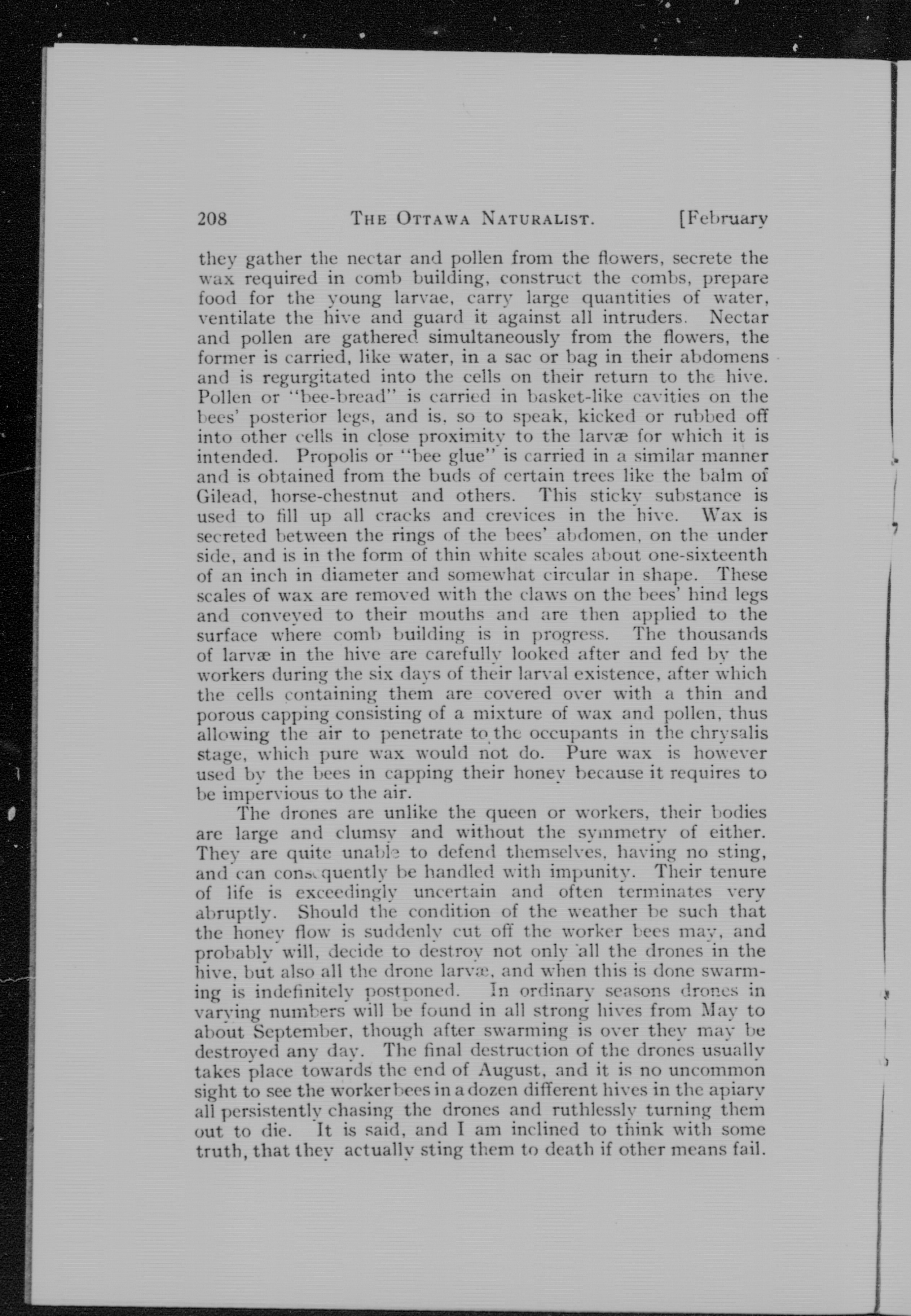 208 THE OTTAWA NATURALIST. [February

they gather the nectar and pollen from the flowers, secrete the wax required in comb building, construct the combs, prepare food for the young larvae, carry large quantities of water, ventilate the hive and guard it against all intruders. Nectar and pollen are gathered simultaneously from the flowers, the former is carried, like water, in a sac or bag in their abdomens and is regurgitated into the cells on their return to the hive. Pollen or "bee-bread" is carried in basket-like cavities on the bees' posterior legs, and is, so to speak, kicked or rubbed off into other cells in close proximity to the larvæ for which it is intended. Propolis or "bee glue" is carried in a similar manner and is obtained from the buds of certain trees like the balm of Gilead, horse-chestnut and others. This sticky substance is used to fill up all cracks and crevices in the hive. Wax is secreted between the rings of the bees' abdomen, on the under side, and is in the form of thin white scales about one-sixteenth of an inch in diameter and somewhat circular in shape. These scales of wax are removed with the claws on the bees' hind legs and conveyed to their mouths and are then applied to the surface where comb building is in progress. The thousands of larvæ in the hive are carefully looked after and fed by the workers during the six days of their larval existence, after which the cells containing them are covered over with a thin and porous capping consisting of a mixture of wax and pollen, thus allowing the air to penetrate to the occupants in the chrysalis stage, which pure wax would not do. Pure wax is however used by the bees in capping their honey because it requires to be impervious to the air.

The drones are unlike the queen or workers, their bodies are large and clumsy and without the symmetry of either. They are quite unable to defend themselves, having no sting, and can consequently be handled with impunity. Their tenure of life is exceedingly uncertain and often terminates very abruptly. Should the condition of the weather be such that the honey flow is suddenly cut off the worker bees may, and probably will, decide to destroy not only all the drones in the hive, but also all the drone larvæ, and when this is done swarming is indefinitely postponed. In ordinary seasons drones in varying numbers will be found in all strong hives from May to about September, though after swarming is over they may be destroyed any day. The final destruction of the drones usually takes place towards the end of August, and it is no uncommon sight to see the worker bees in a dozen different hives in the apiary all persistently chasing the drones and ruthlessly turning them out to die. It is said, and I am inclined to think with some truth, that they actually sting them to death if other means fail.